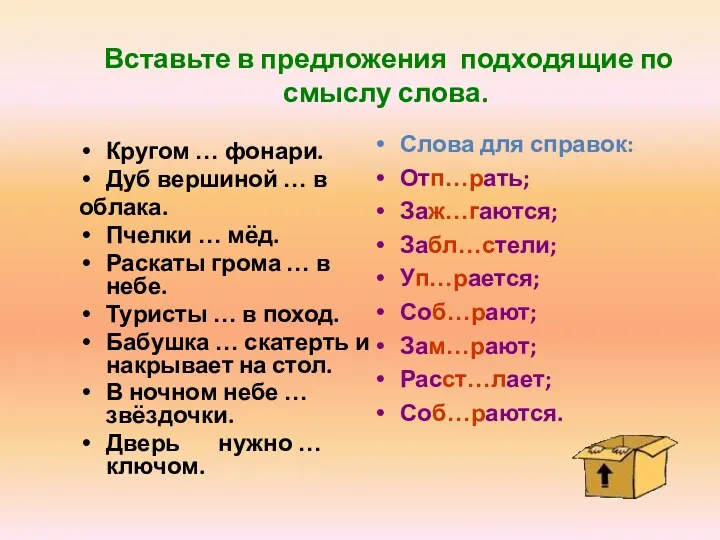 Вставьте в предложения подходящие по смыслу слова.

• Кругом … фонари.
• Дуб вершиной … в облака.
• Пчелки … мёд.
• Раскаты грома … в небе.
• Туристы … в поход.
• Бабушка … скатерть и накрывает на стол.
• В ночном небе … звёздочки.
• Дверь нужно … ключом.

• Слова для справок:
• Отп…рать;
• Заж…гаются;
• Забл…стели;
• Уп…рается;
• Соб…рают;
• Зам…рают;
• Расст…лает;
• Соб…раются.